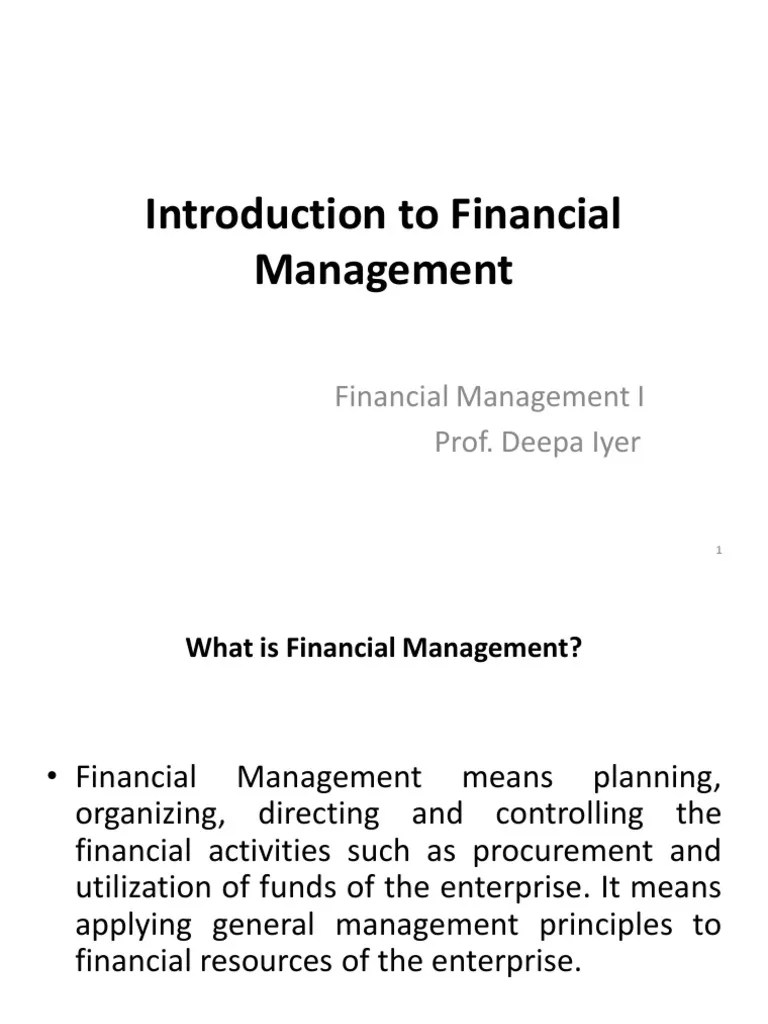 Introduction to Financial Management

Financial Management I
Prof. Deepa Iyer

1

What is Financial Management?

• Financial Management means planning, organizing, directing and controlling the financial activities such as procurement and utilization of funds of the enterprise. It means applying general management principles to financial resources of the enterprise.